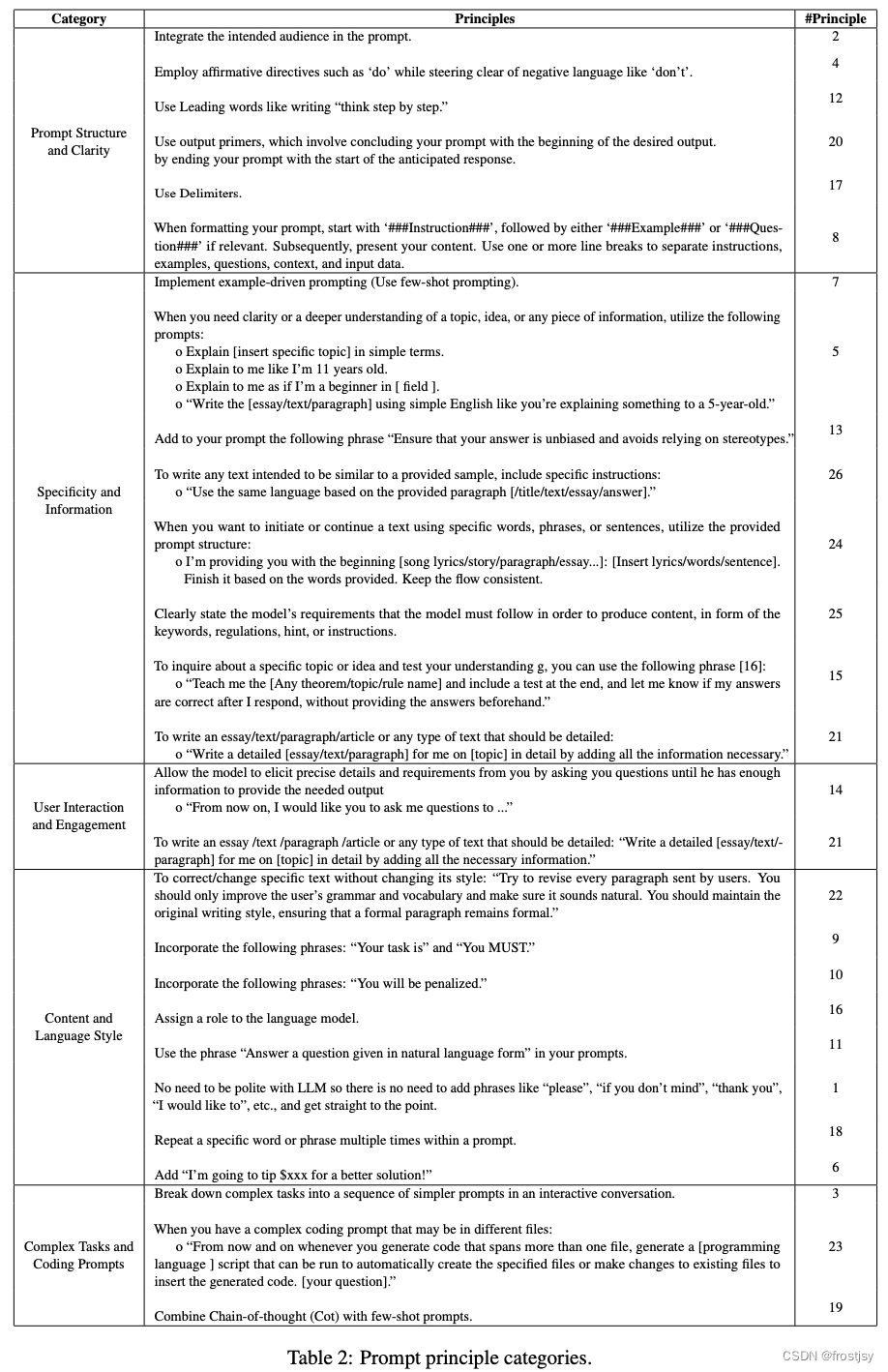 | Category | Principles | #Principle |
|---|---|---|
| Prompt Structure and Clarity | Integrate the intended audience in the prompt. | 2 |
| | Employ affirmative directives such as ‘do’ while steering clear of negative language like ‘don’t’. | 4 |
| | Use Leading words like writing “think step by step.” | 12 |
| | Use output primers, which involve concluding your prompt with the beginning of the desired output. by ending your prompt with the start of the anticipated response. | 20 |
| | Use Delimiters. | 17 |
| | When formatting your prompt, start with ‘###Instruction###’, followed by either ‘###Example###’ or ‘###Question###’ if relevant. Subsequently, present your content. Use one or more line breaks to separate instructions, examples, questions, context, and input data. | 8 |
| Specificity and Information | Implement example-driven prompting (Use few-shot prompting). | 7 |
| | When you need clarity or a deeper understanding of a topic, idea, or any piece of information, utilize the following prompts: o Explain [insert specific topic] in simple terms. o Explain to me like I’m 11 years old. o Explain to me as if I’m a beginner in [ field ]. o “Write the [essay/text/paragraph] using simple English like you’re explaining something to a 5-year-old.” | 5 |
| | Add to your prompt the following phrase “Ensure that your answer is unbiased and avoids relying on stereotypes.” | 13 |
| | To write any text intended to be similar to a provided sample, include specific instructions: o “Use the same language based on the provided paragraph [/title/text/essay/answer].” | 26 |
| | When you want to initiate or continue a text using specific words, phrases, or sentences, utilize the provided prompt structure: o I’m providing you with the beginning [song lyrics/story/paragraph/essay...]: [Insert lyrics/words/sentence]. Finish it based on the words provided. Keep the flow consistent. | 24 |
| | Clearly state the model’s requirements that the model must follow in order to produce content, in form of the keywords, regulations, hint, or instructions. | 25 |
| | To inquire about a specific topic or idea and test your understanding g, you can use the following phrase [16]: o “Teach me the [Any theorem/topic/rule name] and include a test at the end, and let me know if my answers are correct after I respond, without providing the answers beforehand.” | 15 |
| | To write an essay/text/paragraph/article or any type of text that should be detailed: o “Write a detailed [essay/text/paragraph] for me on [topic] in detail by adding all the information necessary.” | 21 |
| User Interaction and Engagement | Allow the model to elicit precise details and requirements from you by asking you questions until he has enough information to provide the needed output o “From now on, I would like you to ask me questions to ...” | 14 |
| | To write an essay /text /paragraph /article or any type of text that should be detailed: “Write a detailed [essay/text/-paragraph] for me on [topic] in detail by adding all the necessary information.” | 21 |
| Content and Language Style | To correct/change specific text without changing its style: “Try to revise every paragraph sent by users. You should only improve the user’s grammar and vocabulary and make sure it sounds natural. You should maintain the original writing style, ensuring that a formal paragraph remains formal.” | 22 |
| | Incorporate the following phrases: “Your task is” and “You MUST.” | 9 |
| | Incorporate the following phrases: “You will be penalized.” | 10 |
| | Assign a role to the language model. | 16 |
| | Use the phrase “Answer a question given in natural language form” in your prompts. | 11 |
| | No need to be polite with LLM so there is no need to add phrases like “please”, “if you don’t mind”, “thank you”, “I would like to”, etc., and get straight to the point. | 1 |
| | Repeat a specific word or phrase multiple times within a prompt. | 18 |
| | Add “I’m going to tip $xxx for a better solution!” | 6 |
| Complex Tasks and Coding Prompts | Break down complex tasks into a sequence of simpler prompts in an interactive conversation. | 3 |
| | When you have a complex coding prompt that may be in different files: o “From now and on whenever you generate code that spans more than one file, generate a [programming language ] script that can be run to automatically create the specified files or make changes to existing files to insert the generated code. [your question].” | 23 |
| | Combine Chain-of-thought (Cot) with few-shot prompts. | 19 |

Table 2: Prompt principle categories.

CSDN @frostjsy